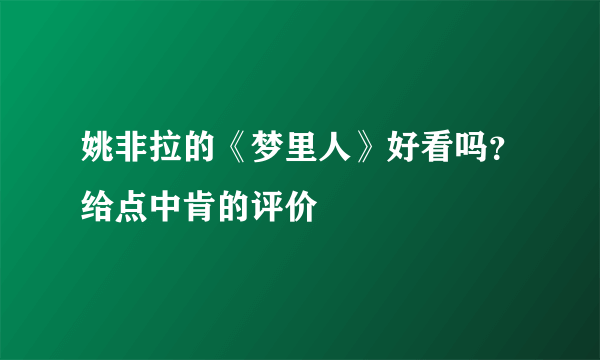 姚非拉的《梦里人》好看吗？给点中肯的评价